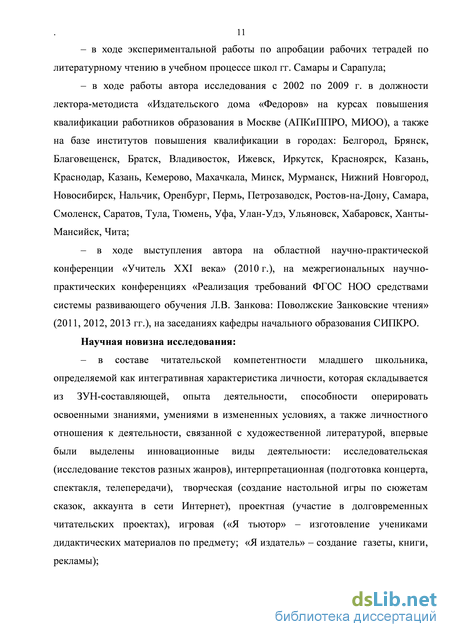 .
11

– в ходе экспериментальной работы по апробации рабочих тетрадей по литературному чтению в учебном процессе школ гг. Самары и Сарапула;

– в ходе работы автора исследования с 2002 по 2009 г. в должности лектора-методиста «Издательского дома «Федоров» на курсах повышения квалификации работников образования в Москве (АПКиППРО, МИОО), а также на базе институтов повышения квалификации в городах: Белгород, Брянск, Благовещенск, Братск, Владивосток, Ижевск, Иркутск, Красноярск, Казань, Краснодар, Казань, Кемерово, Махачкала, Минск, Мурманск, Нижний Новгород, Новосибирск, Нальчик, Оренбург, Пермь, Петрозаводск, Ростов-на-Дону, Самара, Смоленск, Саратов, Тула, Тюмень, Уфа, Улан-Удэ, Ульяновск, Хабаровск, Ханты-Мансийск, Чита;

– в ходе выступления автора на областной научно-практической конференции «Учитель XXI века» (2010 г.), на межрегиональных научно-практических конференциях «Реализация требований ФГОС НОО средствами системы развивающего обучения Л.В. Занкова: Поволжские Занковские чтения» (2011, 2012, 2013 гг.), на заседаниях кафедры начального образования СИПКРО.

Научная новизна исследования:

– в составе читательской компетентности младшего школьника, определяемой как интегративная характеристика личности, которая складывается из ЗУН-составляющей, опыта деятельности, способности оперировать освоенными знаниями, умениями в измененных условиях, а также личностного отношения к деятельности, связанной с художественной литературой, впервые были выделены инновационные виды деятельности: исследовательская (исследование текстов разных жанров), интерпретационная (подготовка концерта, спектакля, телепередачи), творческая (создание настольной игры по сюжетам сказок, аккаунта в сети Интернет), проектная (участие в долговременных читательских проектах), игровая («Я тьютор» – изготовление учениками дидактических материалов по предмету; «Я издатель» – создание газеты, книги, рекламы);

dsLib.net
библиотека диссертаций